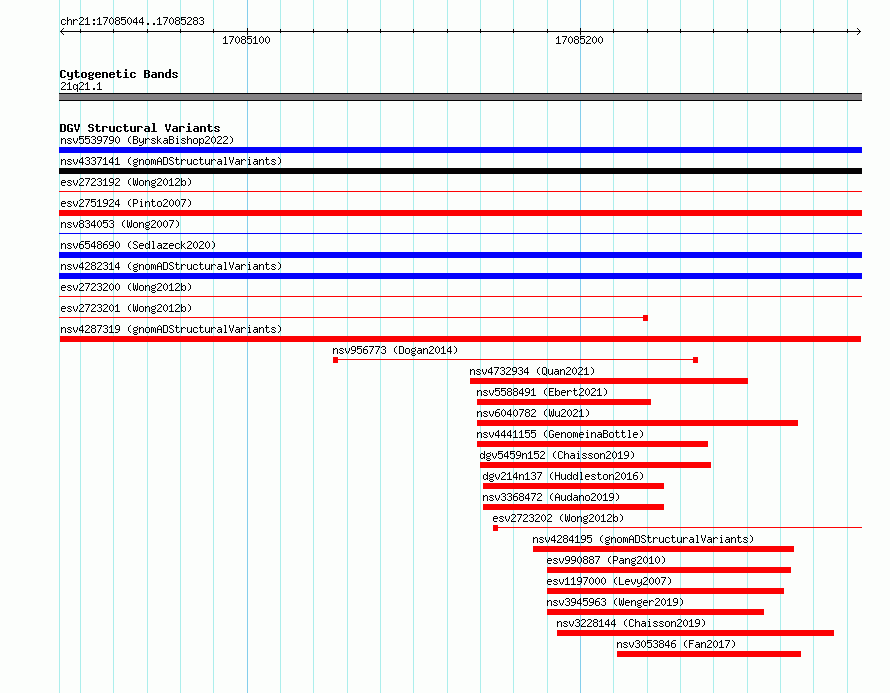 chr21:17085044..17085283

17085100

17085200

Cytogenetic Bands
21q21.1

DGV Structural Variants
nsv5539790 (ByrskaBishop2022)
nsv4337141 (gnomADStructuralVariants)
esv2723192 (Wong2012b)
esv2751924 (Pinto2007)
nsv834053 (Wong2007)
nsv6548690 (Sedlazeck2020)
nsv4282314 (gnomADStructuralVariants)
esv2723200 (Wong2012b)
esv2723201 (Wong2012b)
nsv4287319 (gnomADStructuralVariants)
nsv956773 (Dogan2014)
nsv4732934 (Quan2021)
nsv5588491 (Ebert2021)
nsv6040782 (Wu2021)
nsv4441155 (GenomeinaBottle)
dgv5459n152 (Chaisson2019)
dgv214n137 (Huddleston2016)
nsv3368472 (Audano2019)
esv2723202 (Wong2012b)
nsv4284195 (gnomADStructuralVariants)
esv990887 (Pang2010)
esv1197000 (Levy2007)
nsv3945963 (Wenger2019)
nsv3228144 (Chaisson2019)
nsv3053846 (Fan2017)